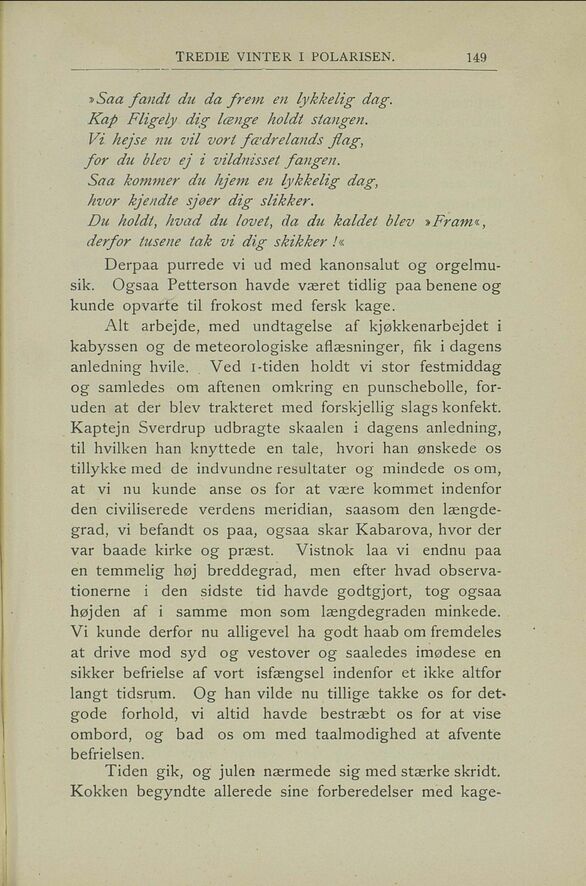 TREDIE VINTER I POLARISEN. 149

»Saa fandt du da frem en lykkelig dag.
Kap Fligely dig længe holdt stangen.
Vi hejse nu vil vort fædrelands flag,
for du blev ej i vildnisset fangen.
Saa kommer du hjem en lykkelig dag,
hvor kjendte sjøer dig slikker.
Du holdt, hvad du lovet, da du kaldet blev »Fram«,
derfor tusene tak vi dig skikker!«

Derpaa purrede vi ud med kanonsalut og orgelmusik. Ogsaa Petterson havde været tidlig paa benene og kunde opvarte til frokost med fersk kage.

Alt arbejde, med undtagelse af kjøkkenarbejdet i kabyssen og de meteorologiske aflæsninger, fik i dagens anledning hvile. Ved 1-tiden holdt vi stor festmiddag og samledes om aftenen omkring en punschebolle, foruden at der blev trakteret med forskjellig slags konfekt. Kaptejn Sverdrup udbragte skaalen i dagens anledning, til hvilken han knyttede en tale, hvori han ønskede os tillykke med de indvundne resultater og mindede os om, at vi nu kunde anse os for at være kommet indenfor den civiliserede verdens meridian, saasom den længdegrad, vi befandt os paa, ogsaa skar Kabarova, hvor der var baade kirke og præst. Vistnok laa vi endnu paa en temmelig høj breddegrad, men efter hvad observationerne i den sidste tid havde godtgjort, tog ogsaa højden af i samme mon som længdegraden minkede. Vi kunde derfor nu alligevel ha godt haab om fremdeles at drive mod syd og vestover og saaledes imødese en sikker befrielse af vort isfængsel indenfor et ikke altfor langt tidsrum. Og han vilde nu tillige takke os for det gode forhold, vi altid havde bestræbt os for at vise ombord, og bad os om med taalmodighed at afvente befrielsen.

Tiden gik, og julen nærmede sig med stærke skridt. Kokken begyndte allerede sine forberedelser med kage-